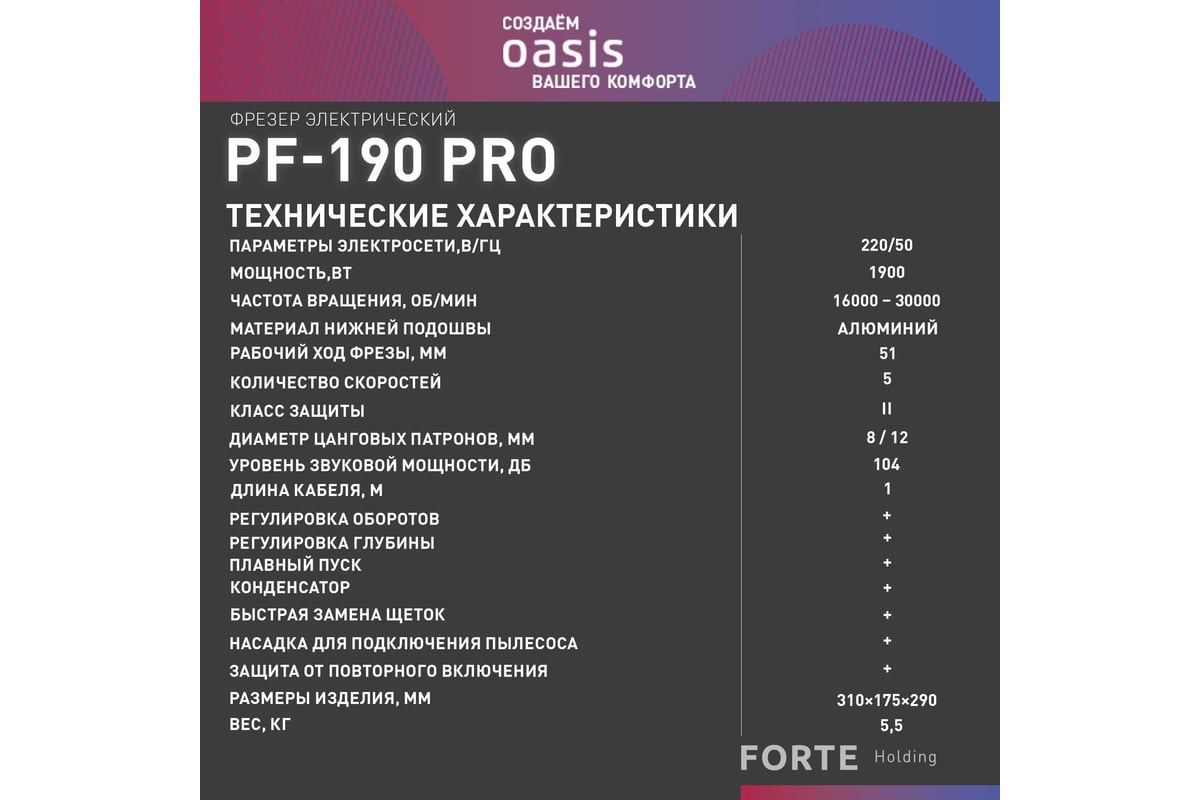 СОЗДАЁМ
oasis
ВАШЕГО КОМФОРТА

ФРЕЗЕР ЭЛЕКТРИЧЕСКИЙ
PF-190 PRO

ТЕХНИЧЕСКИЕ ХАРАКТЕРИСТИКИ

| | |
|---|---|
| ПАРАМЕТРЫ ЭЛЕКТРОСЕТИ,В/ГЦ | 220/50 |
| МОЩНОСТЬ,ВТ | 1900 |
| ЧАСТОТА ВРАЩЕНИЯ, ОБ/МИН | 16000 – 30000 |
| МАТЕРИАЛ НИЖНЕЙ ПОДОШВЫ | АЛЮМИНИЙ |
| РАБОЧИЙ ХОД ФРЕЗЫ, ММ | 51 |
| КОЛИЧЕСТВО СКОРОСТЕЙ | 5 |
| КЛАСС ЗАЩИТЫ | II |
| ДИАМЕТР ЦАНГОВЫХ ПАТРОНОВ, ММ | 8 / 12 |
| УРОВЕНЬ ЗВУКОВОЙ МОЩНОСТИ, ДБ | 104 |
| ДЛИНА КАБЕЛЯ, М | 1 |
| РЕГУЛИРОВКА ОБОРОТОВ | + |
| РЕГУЛИРОВКА ГЛУБИНЫ | + |
| ПЛАВНЫЙ ПУСК | + |
| КОНДЕНСАТОР | + |
| БЫСТРАЯ ЗАМЕНА ЩЕТОК | + |
| НАСАДКА ДЛЯ ПОДКЛЮЧЕНИЯ ПЫЛЕСОСА | + |
| ЗАЩИТА ОТ ПОВТОРНОГО ВКЛЮЧЕНИЯ | + |
| РАЗМЕРЫ ИЗДЕЛИЯ, ММ | 310×175×290 |
| ВЕС, КГ | 5,5 |

FORTE Holding